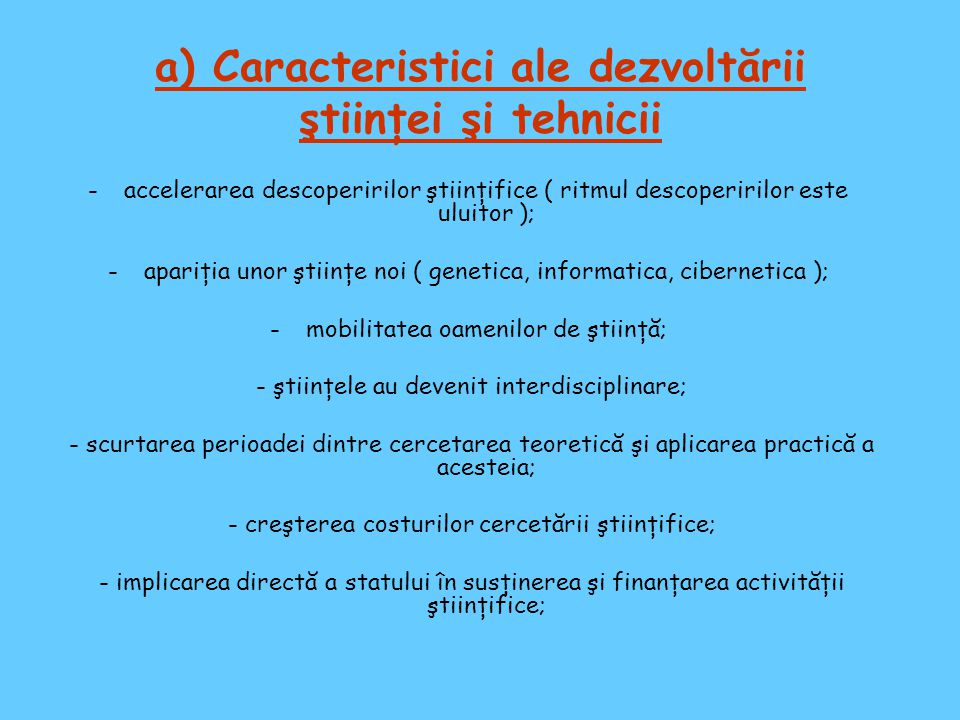 a) Caracteristici ale dezvoltării ştiinţei şi tehnicii

- accelerarea descoperirilor ştiinţifice ( ritmul descoperirilor este uluitor );

- apariţia unor ştiinţe noi ( genetica, informatica, cibernetica );

- mobilitatea oamenilor de ştiinţă;

- ştiinţele au devenit interdisciplinare;

- scurtarea perioadei dintre cercetarea teoretică şi aplicarea practică a acesteia;

- creşterea costurilor cercetării ştiinţifice;

- implicarea directă a statului în susţinerea şi finanţarea activităţii ştiinţifice;